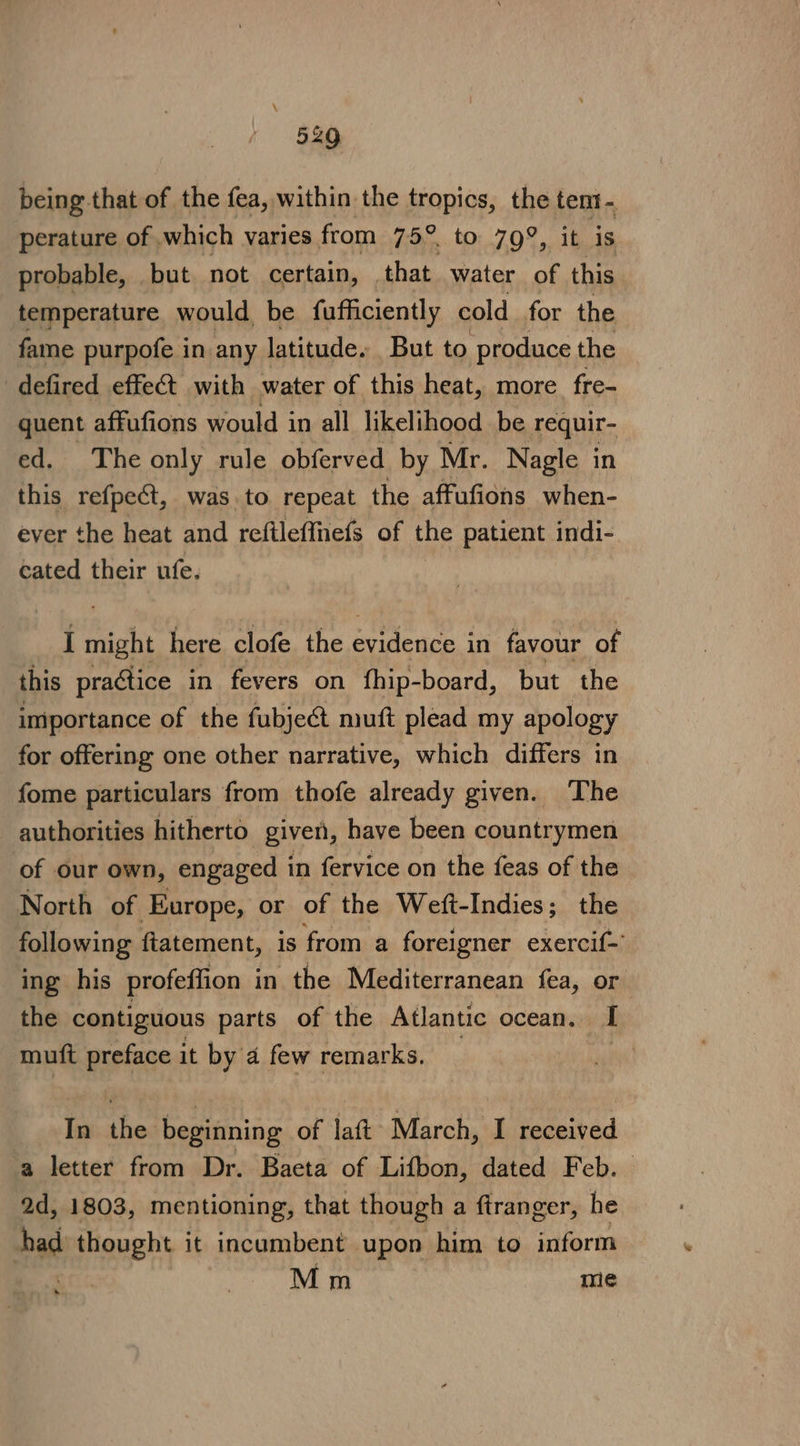 529

being that of the fea, within the tropics, the temperature of which varies from 75°. to 79°, it is probable, but not certain, that water of this temperature would be fufficiently cold for the fame purpofe in any latitude. But to produce the defired effect with water of this heat, more frequent affufions would in all likelihood be required. The only rule obferved by Mr. Nagle in this refpect, was to repeat the affufions whenever the heat and reftleffnefs of the patient indicated their ufe.

I might here clofe the evidence in favour of this practice in fevers on fhip-board, but the importance of the fubject muft plead my apology for offering one other narrative, which differs in fome particulars from thofe already given. The authorities hitherto given, have been countrymen of our own, engaged in fervice on the feas of the North of Europe, or of the Weft-Indies; the following ftatement, is from a foreigner exercifing his profeffion in the Mediterranean fea, or the contiguous parts of the Atlantic ocean. I muft preface it by a few remarks.

In the beginning of laft March, I received a letter from Dr. Baeta of Lifbon, dated Feb. 2d, 1803, mentioning, that though a ftranger, he had thought it incumbent upon him to inform

M m me